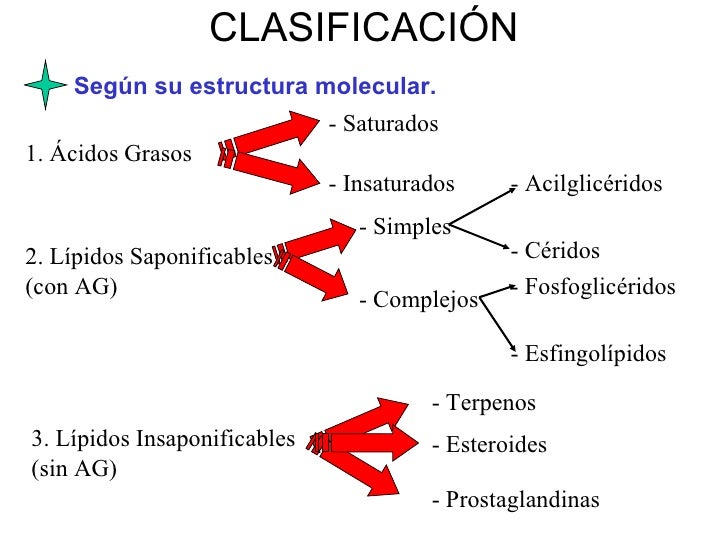 CLASIFICACIÓN

Según su estructura molecular.

1. Ácidos Grasos

- Saturados

- Insaturados

2. Lípidos Saponificables (con AG)

- Simples

- Acilglicéridos

- Céridos

- Complejos

- Fosfoglicéridos

- Esfingolípidos

3. Lípidos Insaponificables (sin AG)

- Terpenos

- Esteroides

- Prostaglandinas